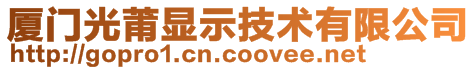 厦门光莆显示技术有限公司
http://gopro1.cn.coovee.net